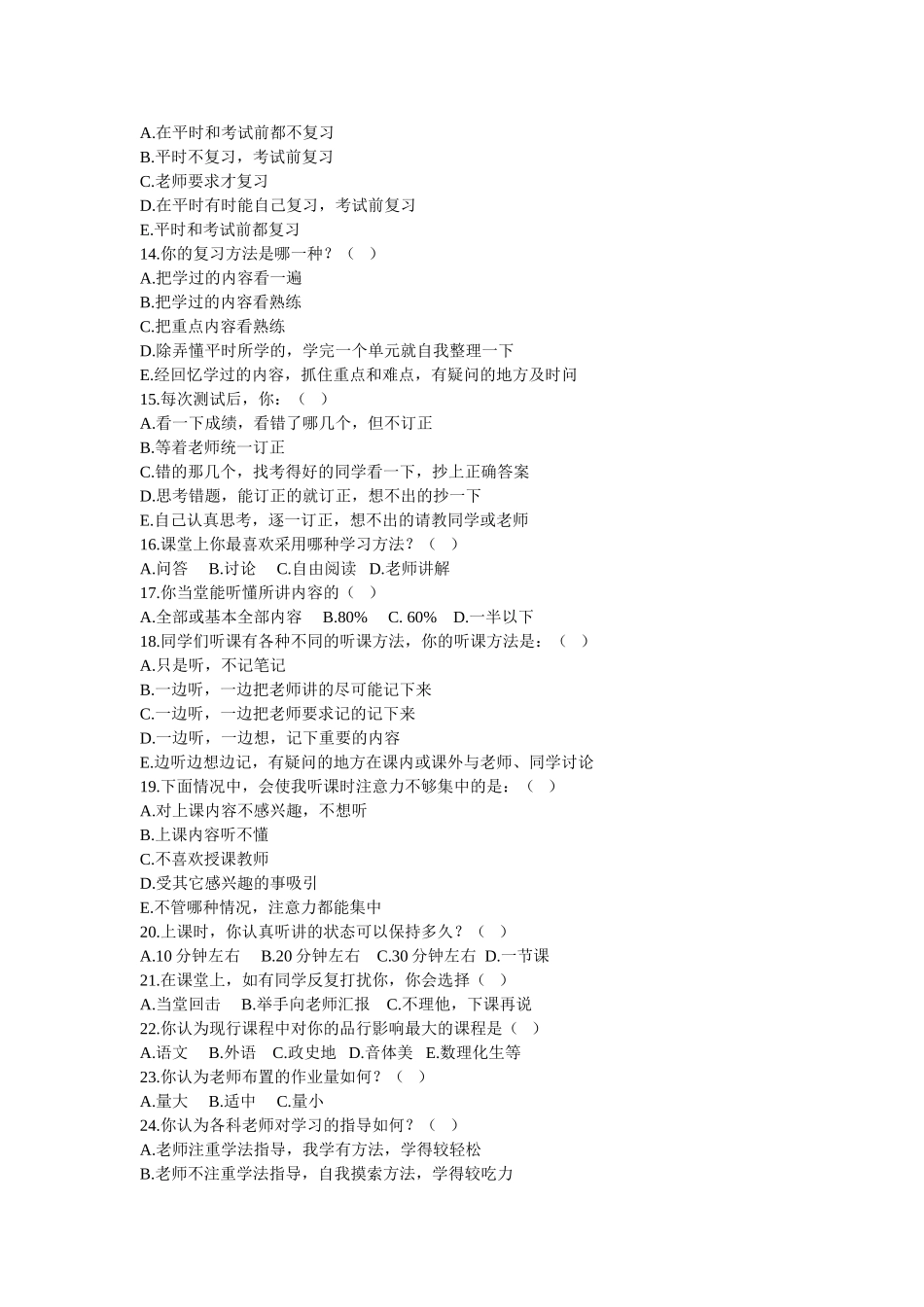 A.在平时和考试前都不复习
B.平时不复习，考试前复习
C.老师要求才复习
D.在平时有时能自己复习，考试前复习
E.平时和考试前都复习
14.你的复习方法是哪一种？（ ）
A.把学过的内容看一遍
B.把学过的内容看熟练
C.把重点内容看熟练
D.除弄懂平时所学的，学完一个单元就自我整理一下
E.经回忆学过的内容，抓住重点和难点，有疑问的地方及时问
15.每次测试后，你：（ ）
A.看一下成绩，看错了哪几个，但不订正
B.等着老师统一订正
C.错的那几个，找考得好的同学看一下，抄上正确答案
D.思考错题，能订正的就订正，想不出的抄一下
E.自己认真思考，逐一订正，想不出的请教同学或老师
16.课堂上你最喜欢采用哪种学习方法？（ ）
A.问答 B.讨论 C.自由阅读 D.老师讲解
17.你当堂能听懂所讲内容的（ ）
A.全部或基本全部内容 B.80% C. 60% D.一半以下
18.同学们听课有各种不同的听课方法，你的听课方法是：（ ）
A.只是听，不记笔记
B.一边听，一边把老师讲的尽可能记下来
C.一边听，一边把老师要求记的记下来
D.一边听，一边想，记下重要的内容
E.边听边想边记，有疑问的地方在课内或课外与老师、同学讨论
19.下面情况中，会使我听课时注意力不够集中的是：（ ）
A.对上课内容不感兴趣，不想听
B.上课内容听不懂
C.不喜欢授课教师
D.受其它感兴趣的事吸引
E.不管哪种情况，注意力都能集中
20.上课时，你认真听讲的状态可以保持多久？（ ）
A.10 分钟左右 B.20 分钟左右 C.30 分钟左右 D.一节课
21.在课堂上，如有同学反复打扰你，你会选择（ ）
A.当堂回击 B.举手向老师汇报 C.不理他，下课再说
22.你认为现行课程中对你的品行影响最大的课程是（ ）
A.语文 B.外语 C.政史地 D.音体美 E.数理化生等
23.你认为老师布置的作业量如何？（ ）
A.量大 B.适中 C.量小
24.你认为各科老师对学习的指导如何？（ ）
A.老师注重学法指导，我学有方法，学得较轻松
B.老师不注重学法指导，自我摸索方法，学得较吃力